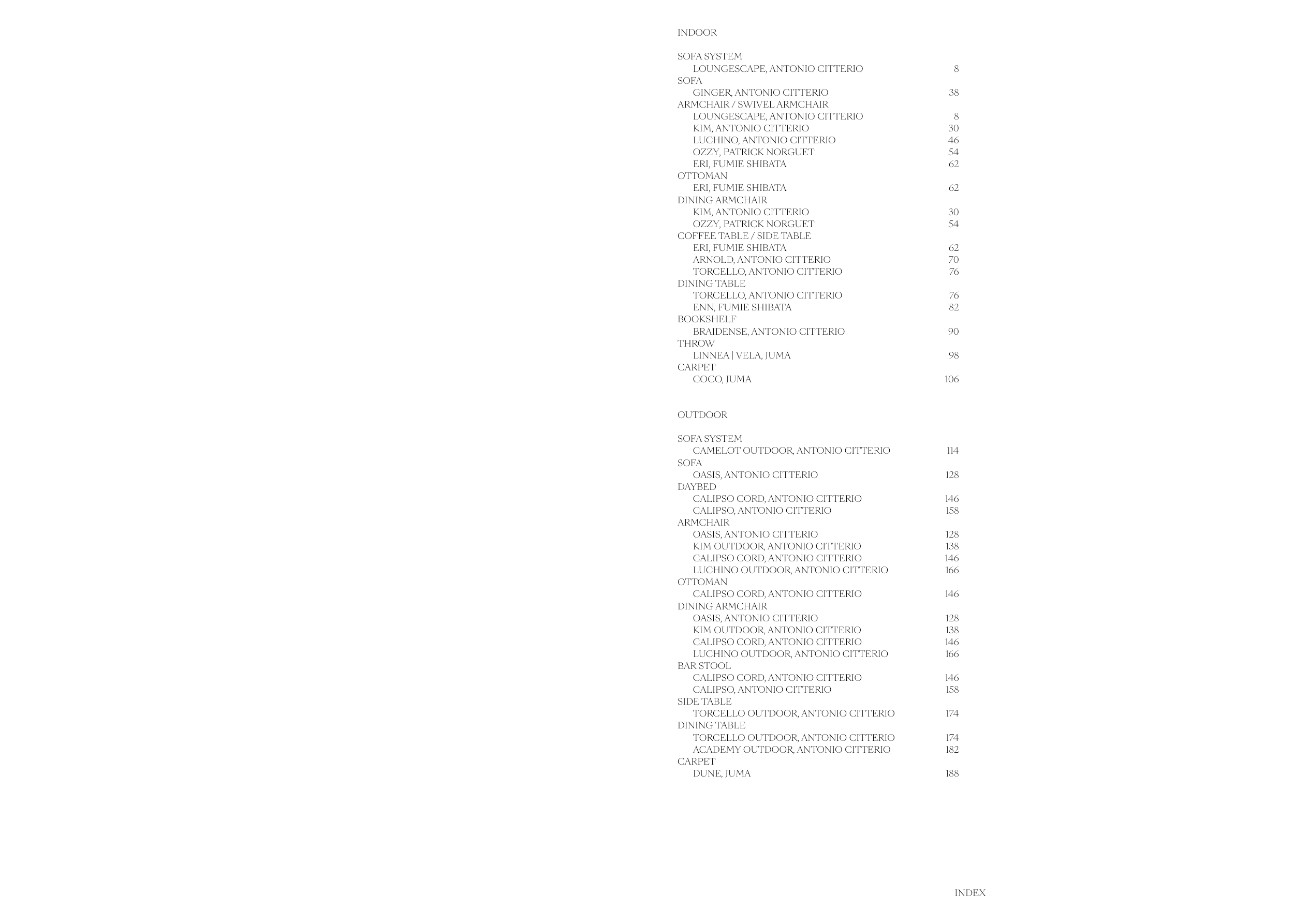 INDOOR

SOFA SYSTEM
LOUNGESCAPE, ANTONIO CITTERIO 8
SOFA
GINGER, ANTONIO CITTERIO 38
ARMCHAIR / SWIVEL ARMCHAIR
LOUNGESCAPE, ANTONIO CITTERIO 8
KIM, ANTONIO CITTERIO 30
LUCHINO, ANTONIO CITTERIO 46
OZZY, PATRICK NORGUET 54
ERI, FUMIE SHIBATA 62
OTTOMAN
ERI, FUMIE SHIBATA 62
DINING ARMCHAIR
KIM, ANTONIO CITTERIO 30
OZZY, PATRICK NORGUET 54
COFFEE TABLE / SIDE TABLE
ERI, FUMIE SHIBATA 62
ARNOLD, ANTONIO CITTERIO 70
TORCELLO, ANTONIO CITTERIO 76
DINING TABLE
TORCELLO, ANTONIO CITTERIO 76
ENN, FUMIE SHIBATA 82
BOOKSHELF
BRAIDENSE, ANTONIO CITTERIO 90
THROW
LINNEA | VELA, JUMA 98
CARPET
COCO, JUMA 106

OUTDOOR

SOFA SYSTEM
CAMELOT OUTDOOR, ANTONIO CITTERIO 114
SOFA
OASIS, ANTONIO CITTERIO 128
DAYBED
CALIPSO CORD, ANTONIO CITTERIO 146
CALIPSO, ANTONIO CITTERIO 158
ARMCHAIR
OASIS, ANTONIO CITTERIO 128
KIM OUTDOOR, ANTONIO CITTERIO 138
CALIPSO CORD, ANTONIO CITTERIO 146
LUCHINO OUTDOOR, ANTONIO CITTERIO 166
OTTOMAN
CALIPSO CORD, ANTONIO CITTERIO 146
DINING ARMCHAIR
OASIS, ANTONIO CITTERIO 128
KIM OUTDOOR, ANTONIO CITTERIO 138
CALIPSO CORD, ANTONIO CITTERIO 146
LUCHINO OUTDOOR, ANTONIO CITTERIO 166
BAR STOOL
CALIPSO CORD, ANTONIO CITTERIO 146
CALIPSO, ANTONIO CITTERIO 158
SIDE TABLE
TORCELLO OUTDOOR, ANTONIO CITTERIO 174
DINING TABLE
TORCELLO OUTDOOR, ANTONIO CITTERIO 174
ACADEMY OUTDOOR, ANTONIO CITTERIO 182
CARPET
DUNE, JUMA 188

INDEX